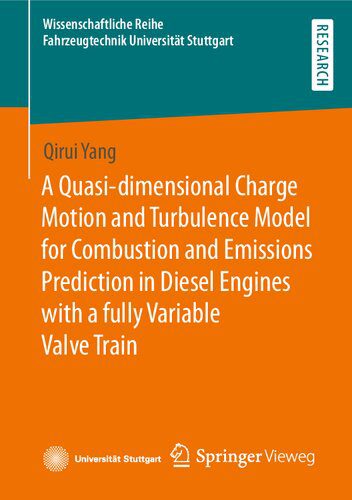 Wissenschaftliche Reihe
Fahrzeugtechnik Universität Stuttgart

RESEARCH

Qirui Yang

A Quasi-dimensional Charge Motion and Turbulence Model for Combustion and Emissions Prediction in Diesel Engines with a fully Variable Valve Train

Universität Stuttgart

Springer Vieweg